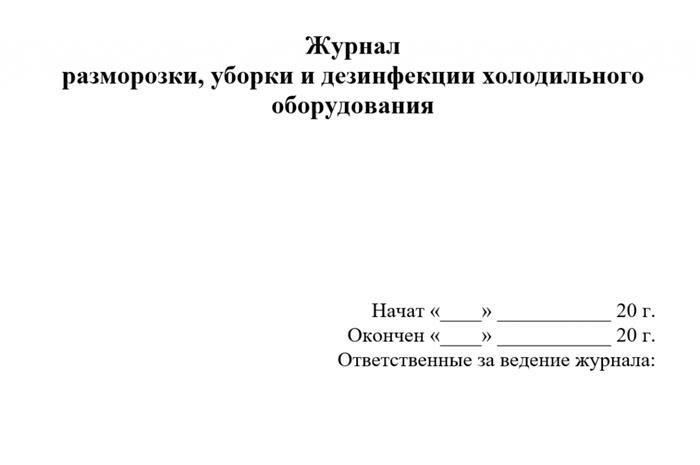 Журнал
разморозки, уборки и дезинфекции холодильного оборудования

Начат «____» ___________ 20 г.
Окончен «____» ___________ 20 г.
Ответственные за ведение журнала: